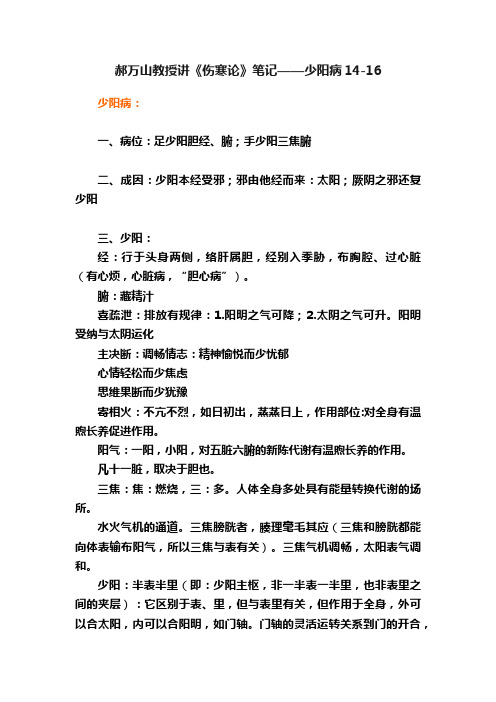 郝万山教授讲《伤寒论》笔记——少阳病14-16

少阳病：

一、病位：足少阳胆经、腑；手少阳三焦腑

二、成因：少阳本经受邪；邪由他经而来：太阳；厥阴之邪还复少阳

三、少阳：

经：行于头身两侧，络肝属胆，经别入季胁，布胸腔、过心脏（有心烦，心脏病，“胆心病”）。

腑：藏精汁

喜疏泄：排放有规律：1.阳明之气可降；2.太阴之气可升。阳明受纳与太阴运化

主决断：调畅情志：精神愉悦而少忧郁

心情轻松而少焦虑

思维果断而少犹豫

寄相火：不亢不烈，如日初出，蒸蒸日上，作用部位:对全身有温煦长养促进作用。

阳气：一阳，小阳，对五脏六腑的新陈代谢有温煦长养的作用。

凡十一脏，取决于胆也。

三焦：焦：燃烧，三：多。人体全身多处具有能量转换代谢的场所。

水火气机的通道。三焦膀胱者，腠理毫毛其应（三焦和膀胱都能向体表输布阳气，所以三焦与表有关）。三焦气机调畅，太阳表气调和。

少阳：半表半里（即：少阳主枢，非一半表一半里，也非表里之间的夹层）：它区别于表、里，但与表里有关，但作用于全身，外可以合太阳，内可以合阳明，如门轴。门轴的灵活运转关系到门的开合，